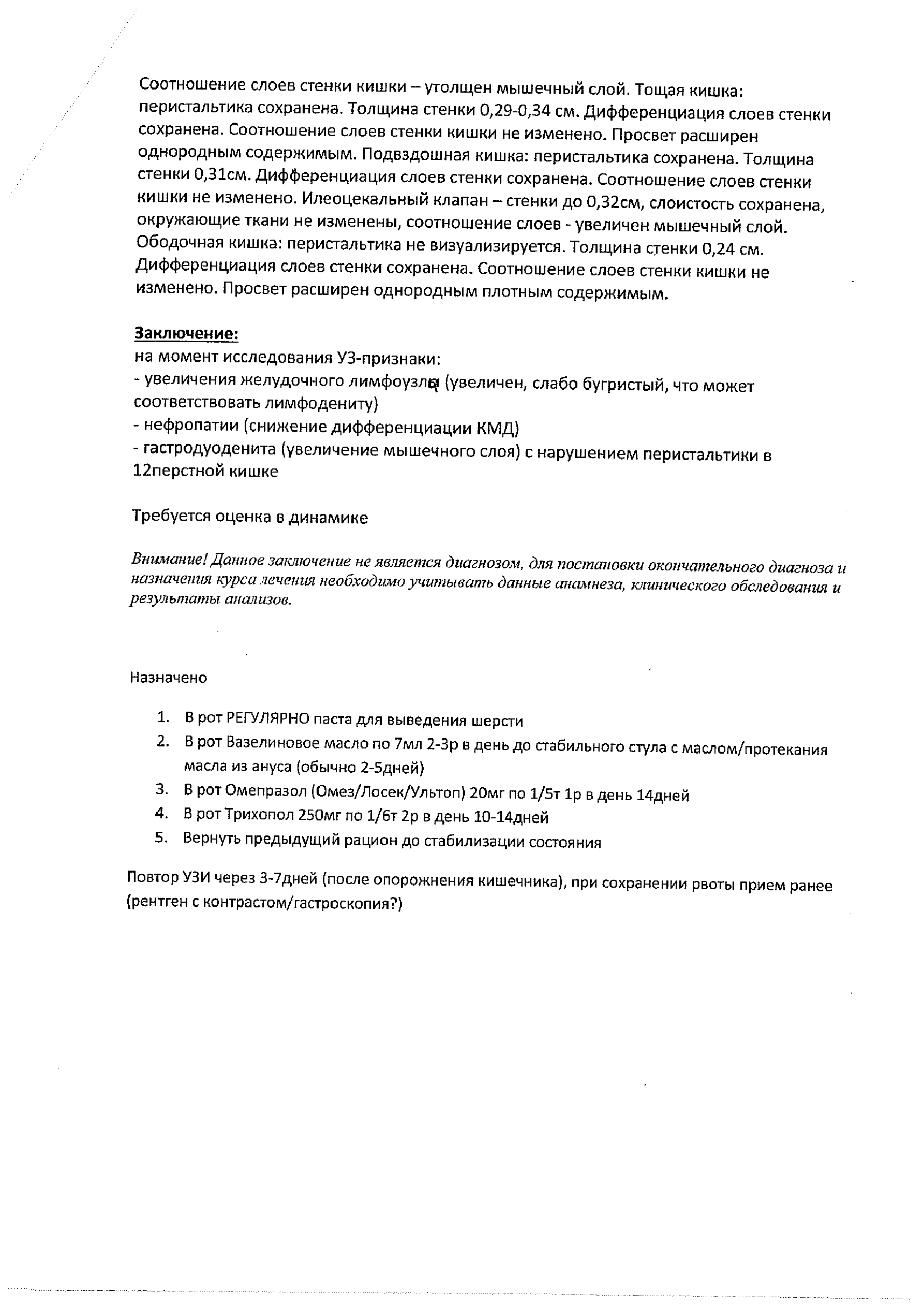 Соотношение слоев стенки кишки – утолщен мышечный слой. Тощая кишка: перистальтика сохранена. Толщина стенки 0,29-0,34 см. Дифференциация слоев стенки сохранена. Соотношение слоев стенки кишки не изменено. Просвет расширен однородным содержимым. Подвздошная кишка: перистальтика сохранена. Толщина стенки 0,31см. Дифференциация слоев стенки сохранена. Соотношение слоев стенки кишки не изменено. Илеоцекальный клапан – стенки до 0,32см, слоистость сохранена, окружающие ткани не изменены, соотношение слоев - увеличен мышечный слой. Ободочная кишка: перистальтика не визуализируется. Толщина стенки 0,24 см. Дифференциация слоев стенки сохранена. Соотношение слоев стенки кишки не изменено. Просвет расширен однородным плотным содержимым.

Заключение:
на момент исследования УЗ-признаки:
- увеличения желудочного лимфоузла (увеличен, слабо бугристый, что может соответствовать лимфодениту)
- нефропатии (снижение дифференциации КМД)
- гастродуоденита (увеличение мышечного слоя) с нарушением перистальтики в 12перстной кишке

Требуется оценка в динамике

Внимание! Данное заключение не является диагнозом, для постановки окончательного диагноза и назначения курса лечения необходимо учитывать данные анамнеза, клинического обследования и результаты анализов.

Назначено

1. В рот РЕГУЛЯРНО паста для выведения шерсти
2. В рот Вазелиновое масло по 7мл 2-3р в день до стабильного стула с маслом/протекания масла из ануса (обычно 2-5дней)
3. В рот Омепразол (Омез/Лосек/Ультоп) 20мг по 1/5т 1р в день 14дней
4. В рот Трихопол 250мг по 1/6т 2р в день 10-14дней
5. Вернуть предыдущий рацион до стабилизации состояния

Повтор УЗИ через 3-7дней (после опорожнения кишечника), при сохранении рвоты прием ранее (рентген с контрастом/гастроскопия?)